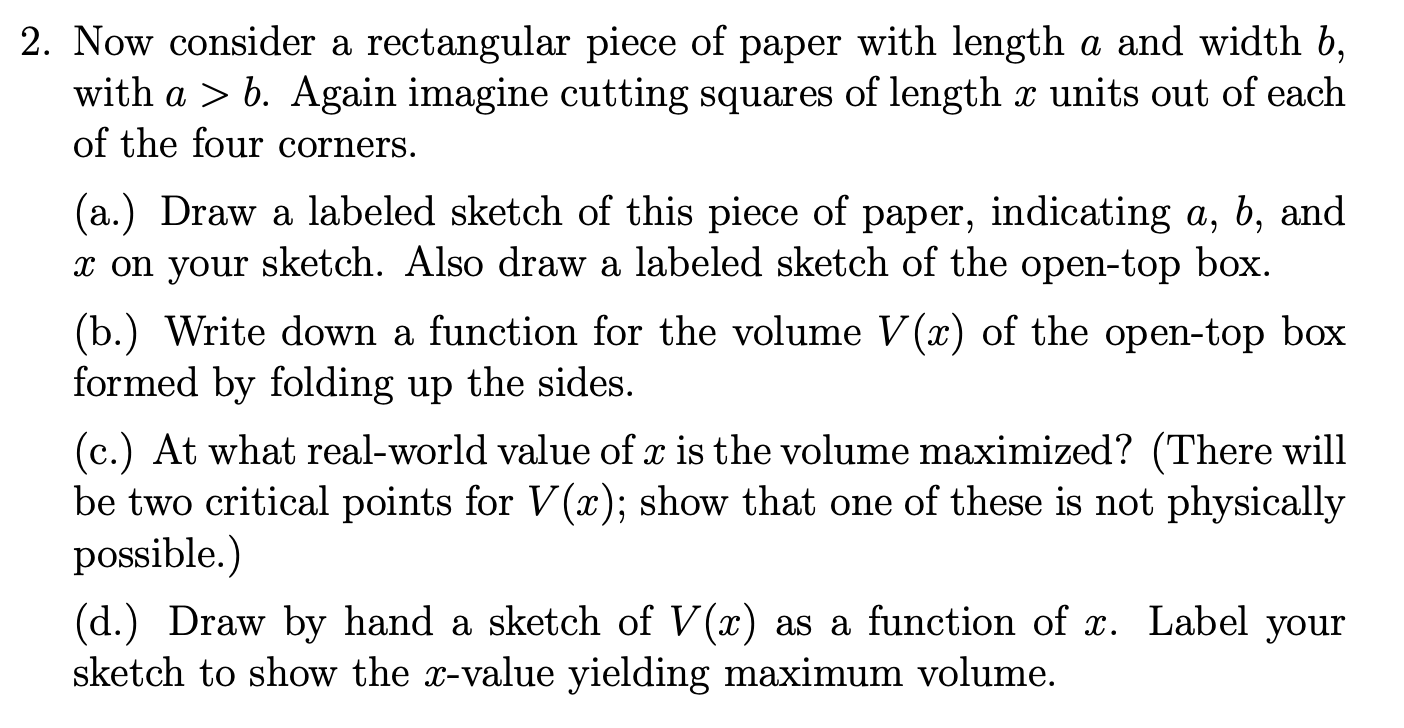 2. Now consider a rectangular piece of paper with length $a$ and width $b$, with $a > b$. Again imagine cutting squares of length $x$ units out of each of the four corners.

(a.) Draw a labeled sketch of this piece of paper, indicating $a$, $b$, and $x$ on your sketch. Also draw a labeled sketch of the open-top box.

(b.) Write down a function for the volume $V(x)$ of the open-top box formed by folding up the sides.

(c.) At what real-world value of $x$ is the volume maximized? (There will be two critical points for $V(x)$; show that one of these is not physically possible.)

(d.) Draw by hand a sketch of $V(x)$ as a function of $x$. Label your sketch to show the $x$-value yielding maximum volume.